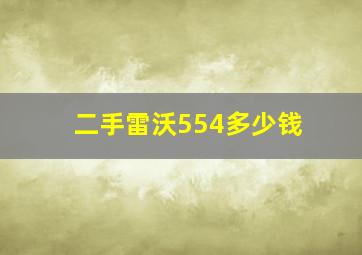 二手雷沃554多少钱